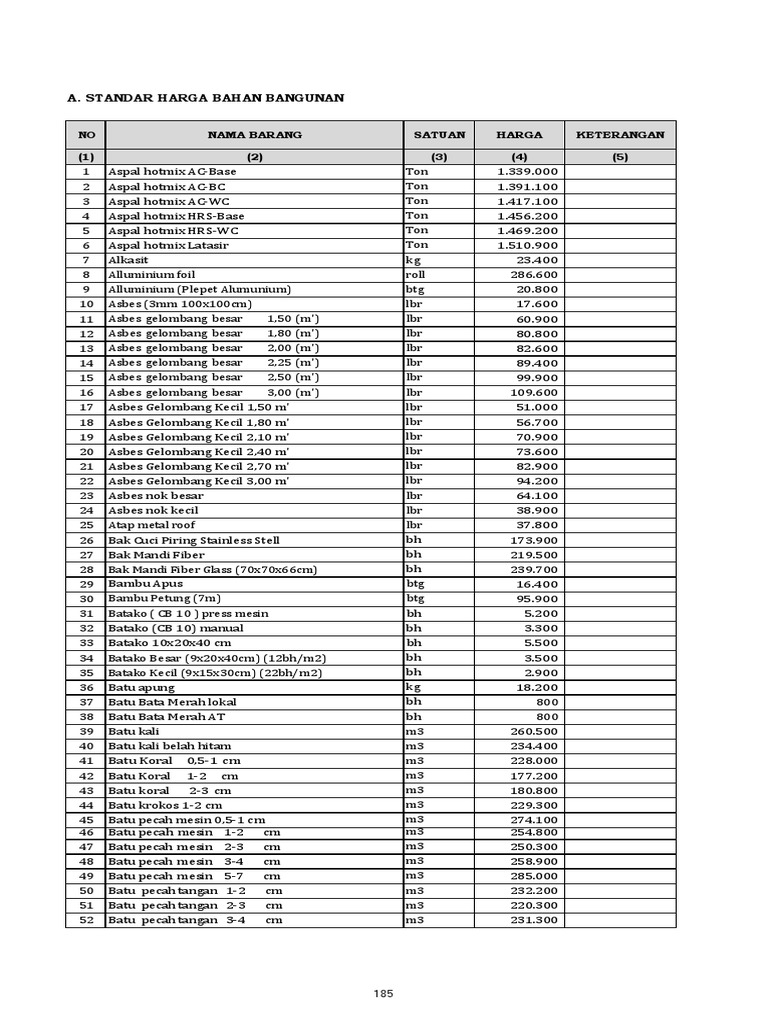 A. STANDAR HARGA BAHAN BANGUNAN

| NO | NAMA BARANG | SATUAN | HARGA | KETERANGAN |
|---|---|---|---|---|
| (1) | (2) | (3) | (4) | (5) |
| 1 | Aspal hotmix AC-Base | Ton | 1.339.000 | |
| 2 | Aspal hotmix AC-BC | Ton | 1.391.100 | |
| 3 | Aspal hotmix AC-WC | Ton | 1.417.100 | |
| 4 | Aspal hotmix HRS-Base | Ton | 1.456.200 | |
| 5 | Aspal hotmix HRS-WC | Ton | 1.469.200 | |
| 6 | Aspal hotmix Latasir | Ton | 1.510.900 | |
| 7 | Alkasit | kg | 23.400 | |
| 8 | Alluminium foil | roll | 286.600 | |
| 9 | Alluminium (Plepet Alumunium) | btg | 20.800 | |
| 10 | Asbes (3mm 100x100cm) | lbr | 17.600 | |
| 11 | Asbes gelombang besar 1,50 (m') | lbr | 60.900 | |
| 12 | Asbes gelombang besar 1,80 (m') | lbr | 80.800 | |
| 13 | Asbes gelombang besar 2,00 (m') | lbr | 82.600 | |
| 14 | Asbes gelombang besar 2,25 (m') | lbr | 89.400 | |
| 15 | Asbes gelombang besar 2,50 (m') | lbr | 99.900 | |
| 16 | Asbes gelombang besar 3,00 (m') | lbr | 109.600 | |
| 17 | Asbes Gelombang Kecil 1,50 m' | lbr | 51.000 | |
| 18 | Asbes Gelombang Kecil 1,80 m' | lbr | 56.700 | |
| 19 | Asbes Gelombang Kecil 2,10 m' | lbr | 70.900 | |
| 20 | Asbes Gelombang Kecil 2,40 m' | lbr | 73.600 | |
| 21 | Asbes Gelombang Kecil 2,70 m' | lbr | 82.900 | |
| 22 | Asbes Gelombang Kecil 3,00 m' | lbr | 94.200 | |
| 23 | Asbes nok besar | lbr | 64.100 | |
| 24 | Asbes nok kecil | lbr | 38.900 | |
| 25 | Atap metal roof | lbr | 37.800 | |
| 26 | Bak Cuci Piring Stainless Stell | bh | 173.900 | |
| 27 | Bak Mandi Fiber | bh | 219.500 | |
| 28 | Bak Mandi Fiber Glass (70x70x66cm) | bh | 239.700 | |
| 29 | Bambu Apus | btg | 16.400 | |
| 30 | Bambu Petung (7m) | btg | 95.900 | |
| 31 | Batako ( CB 10 ) press mesin | bh | 5.200 | |
| 32 | Batako (CB 10) manual | bh | 3.300 | |
| 33 | Batako 10x20x40 cm | bh | 5.500 | |
| 34 | Batako Besar (9x20x40cm) (12bh/m2) | bh | 3.500 | |
| 35 | Batako Kecil (9x15x30cm) (22bh/m2) | bh | 2.900 | |
| 36 | Batu apung | kg | 18.200 | |
| 37 | Batu Bata Merah lokal | bh | 800 | |
| 38 | Batu Bata Merah AT | bh | 800 | |
| 39 | Batu kali | m3 | 260.500 | |
| 40 | Batu kali belah hitam | m3 | 234.400 | |
| 41 | Batu Koral 0,5-1 cm | m3 | 228.000 | |
| 42 | Batu Koral 1-2 cm | m3 | 177.200 | |
| 43 | Batu koral 2-3 cm | m3 | 180.800 | |
| 44 | Batu krokos 1-2 cm | m3 | 229.300 | |
| 45 | Batu pecah mesin 0,5-1 cm | m3 | 274.100 | |
| 46 | Batu pecah mesin 1-2 cm | m3 | 254.800 | |
| 47 | Batu pecah mesin 2-3 cm | m3 | 250.300 | |
| 48 | Batu pecah mesin 3-4 cm | m3 | 258.900 | |
| 49 | Batu pecah mesin 5-7 cm | m3 | 285.000 | |
| 50 | Batu pecah tangan 1-2 cm | m3 | 232.200 | |
| 51 | Batu pecah tangan 2-3 cm | m3 | 220.300 | |
| 52 | Batu pecah tangan 3-4 cm | m3 | 231.300 | |

185